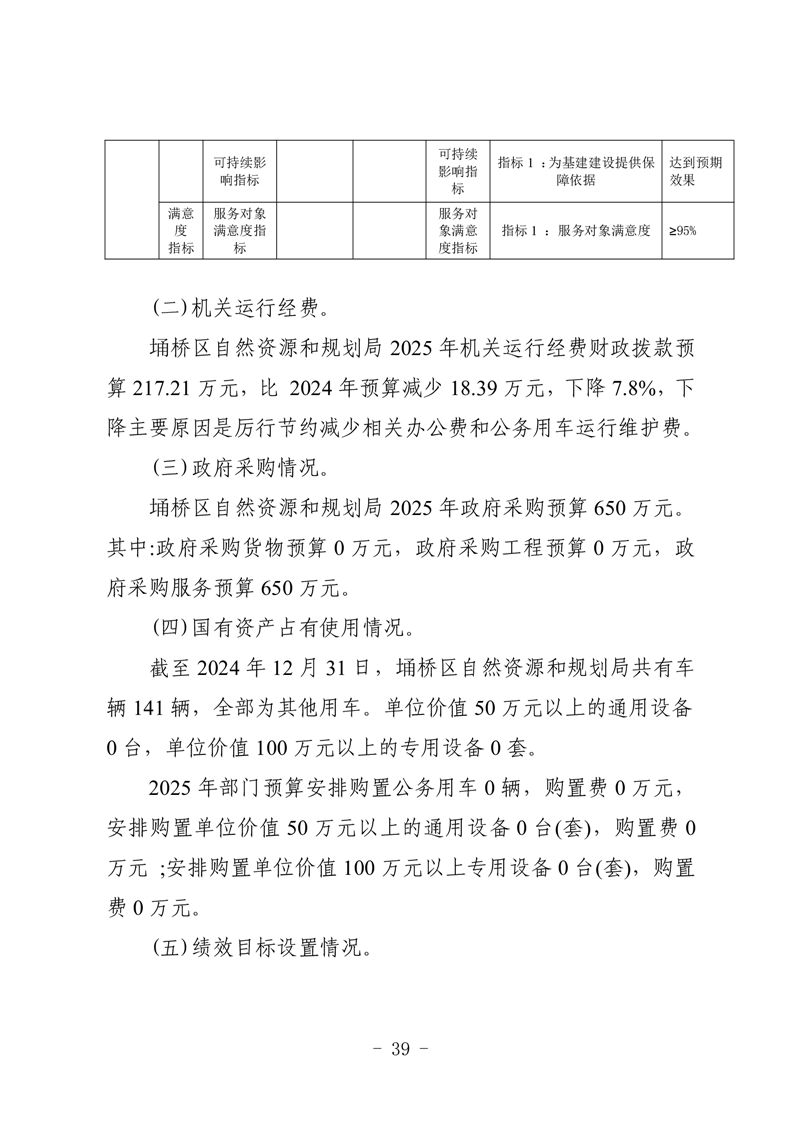 | | | 可持续影响指标 | | | 可持续影响指标 | 指标 1 ：为基建建设提供保障依据 | 达到预期效果 |
|---|---|---|---|---|---|---|---|
| | 满意度指标 | 服务对象满意度指标 | | | 服务对象满意度指标 | 指标 1 ：服务对象满意度 | ≥95% |

(二)机关运行经费。

埇桥区自然资源和规划局 2025 年机关运行经费财政拨款预算 217.21 万元，比 2024 年预算减少 18.39 万元，下降 7.8%，下降主要原因是厉行节约减少相关办公费和公务用车运行维护费。

(三)政府采购情况。

埇桥区自然资源和规划局 2025 年政府采购预算 650 万元。其中:政府采购货物预算 0 万元，政府采购工程预算 0 万元，政府采购服务预算 650 万元。

(四)国有资产占有使用情况。

截至 2024 年 12 月 31 日，埇桥区自然资源和规划局共有车辆 141 辆，全部为其他用车。单位价值 50 万元以上的通用设备 0 台，单位价值 100 万元以上的专用设备 0 套。

2025 年部门预算安排购置公务用车 0 辆，购置费 0 万元，安排购置单位价值 50 万元以上的通用设备 0 台(套)，购置费 0 万元 ;安排购置单位价值 100 万元以上专用设备 0 台(套)，购置费 0 万元。

(五)绩效目标设置情况。

- 39 -